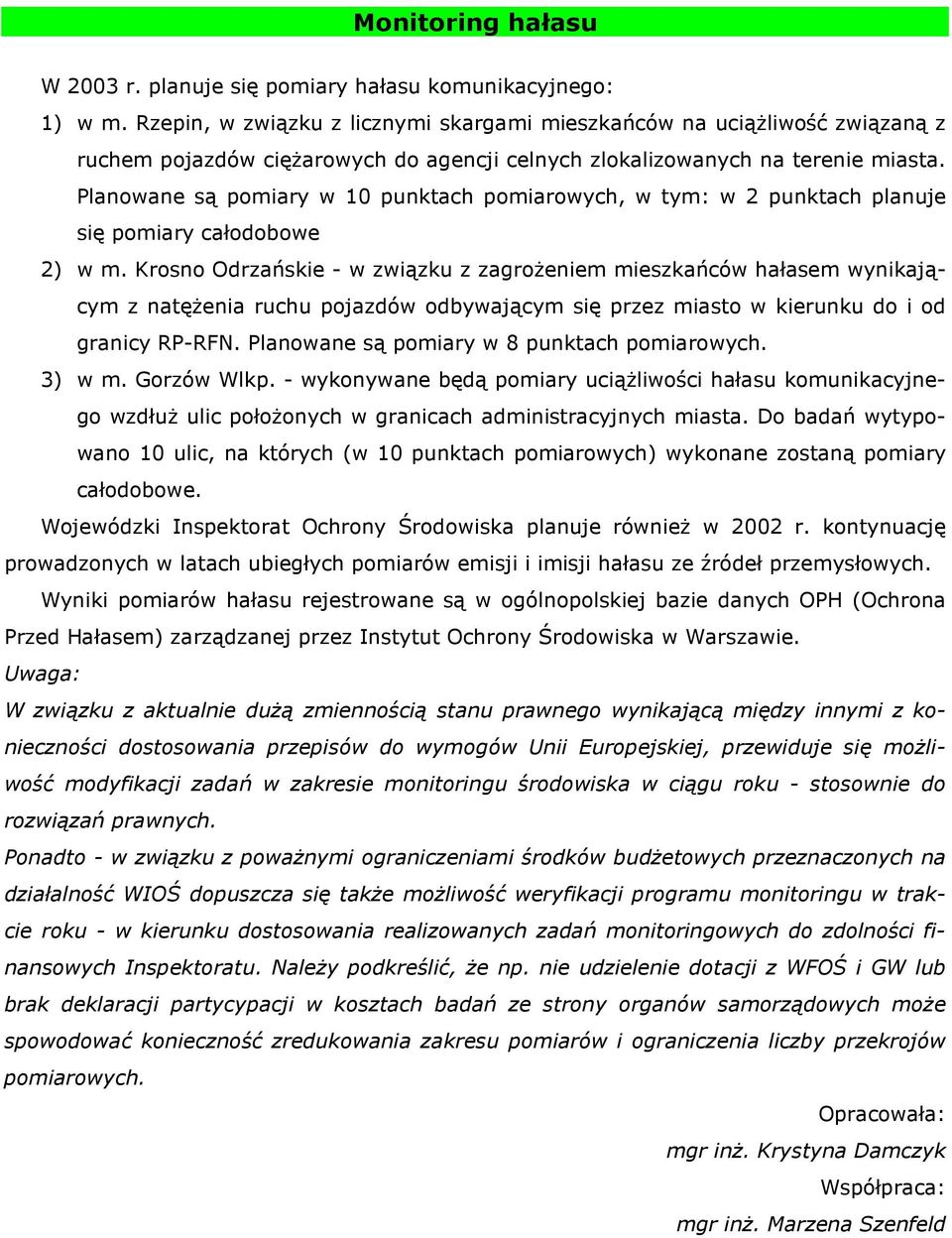 Monitoring hałasu

W 2003 r. planuje się pomiary hałasu komunikacyjnego:

1) w m. Rzepin, w związku z licznymi skargami mieszkańców na uciążliwość związaną z ruchem pojazdów ciężarowych do agencji celnych zlokalizowanych na terenie miasta. Planowane są pomiary w 10 punktach pomiarowych, w tym: w 2 punktach planuje się pomiary całodobowe

2) w m. Krosno Odrzańskie - w związku z zagrożeniem mieszkańców hałasem wynikającym z natężenia ruchu pojazdów odbywającym się przez miasto w kierunku do i od granicy RP-RFN. Planowane są pomiary w 8 punktach pomiarowych.

3) w m. Gorzów Wlkp. - wykonywane będą pomiary uciążliwości hałasu komunikacyjnego wzdłuż ulic położonych w granicach administracyjnych miasta. Do badań wytypowano 10 ulic, na których (w 10 punktach pomiarowych) wykonane zostaną pomiary całodobowe.

Wojewódzki Inspektorat Ochrony Środowiska planuje również w 2002 r. kontynuację prowadzonych w latach ubiegłych pomiarów emisji i imisji hałasu ze źródeł przemysłowych.

Wyniki pomiarów hałasu rejestrowane są w ogólnopolskiej bazie danych OPH (Ochrona Przed Hałasem) zarządzanej przez Instytut Ochrony Środowiska w Warszawie.

Uwaga:

W związku z aktualnie dużą zmiennością stanu prawnego wynikającą między innymi z konieczności dostosowania przepisów do wymogów Unii Europejskiej, przewiduje się możliwość modyfikacji zadań w zakresie monitoringu środowiska w ciągu roku - stosownie do rozwiązań prawnych.

Ponadto - w związku z poważnymi ograniczeniami środków budżetowych przeznaczonych na działalność WIOŚ dopuszcza się także możliwość weryfikacji programu monitoringu w trakcie roku - w kierunku dostosowania realizowanych zadań monitoringowych do zdolności finansowych Inspektoratu. Należy podkreślić, że np. nie udzielenie dotacji z WFOŚ i GW lub brak deklaracji partycypacji w kosztach badań ze strony organów samorządowych może spowodować konieczność zredukowania zakresu pomiarów i ograniczenia liczby przekrojów pomiarowych.

Opracowała:
mgr inż. Krystyna Damczyk
Współpraca:
mgr inż. Marzena Szenfeld